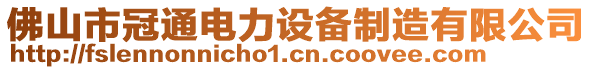 佛山市冠通电力设备制造有限公司
http://fslennonnicho1.cn.coovee.com